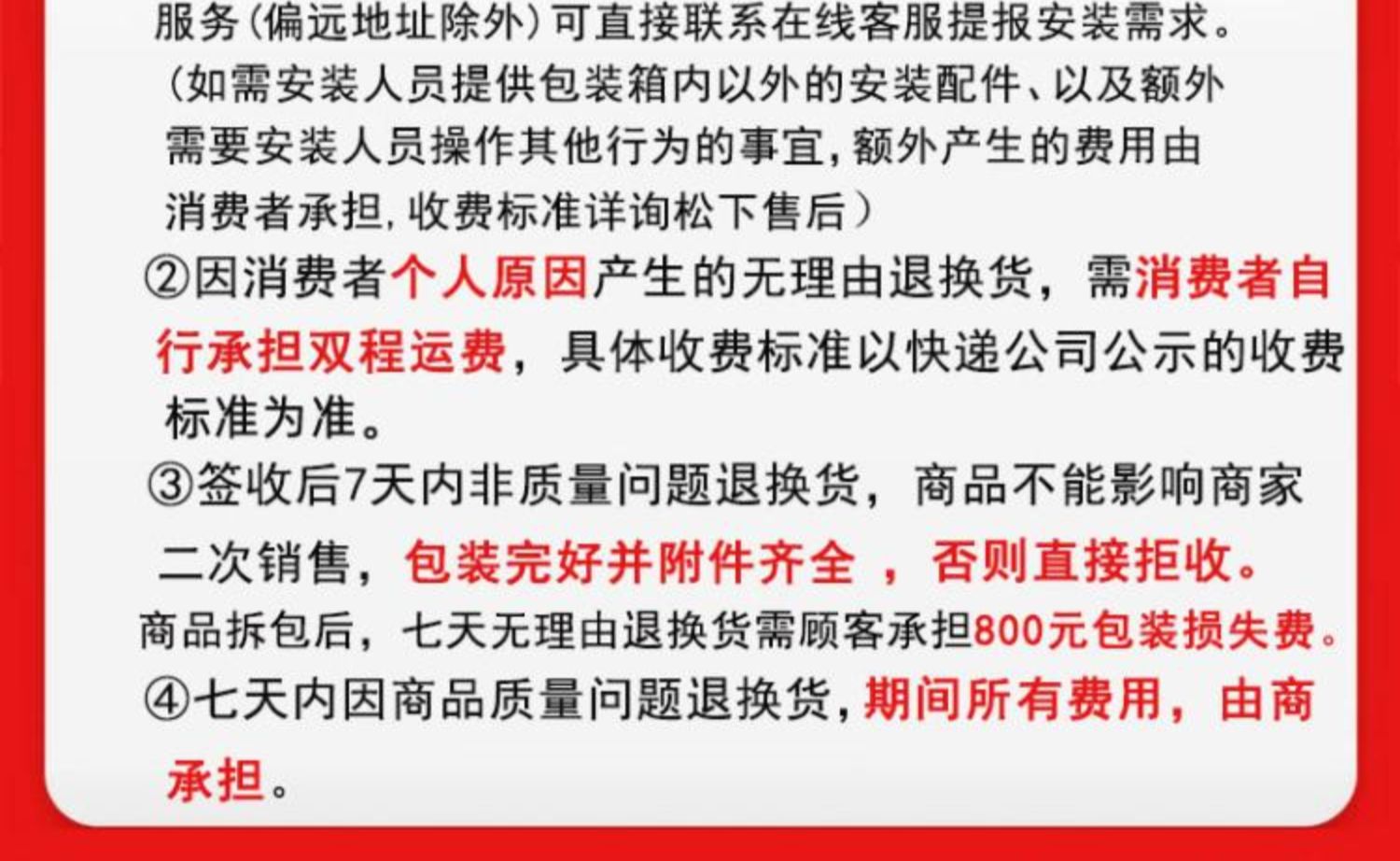 服务(偏远地址除外)可直接联系在线客服提报安装需求。

(如需安装人员提供包装箱内以外的安装配件、以及额外需要安装人员操作其他行为的事宜,额外产生的费用由消费者承担,收费标准详询松下售后)

②因消费者个人原因产生的无理由退换货,需消费者自行承担双程运费,具体收费标准以快递公司公示的收费标准为准。

③签收后7天内非质量问题退换货,商品不能影响商家二次销售,包装完好并附件齐全,否则直接拒收。

商品拆包后,七天无理由退换货需顾客承担800元包装损失费。

④七天内因商品质量问题退换货,期间所有费用,由商承担。